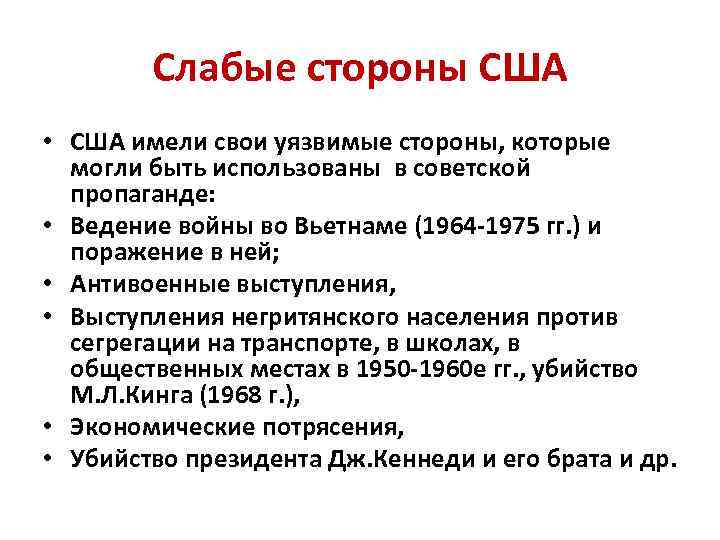 Слабые стороны США

• США имели свои уязвимые стороны, которые могли быть использованы  в советской пропаганде:
• Ведение войны во Вьетнаме (1964-1975 гг.) и поражение в ней;
• Антивоенные выступления,
• Выступления негритянского населения против сегрегации на транспорте, в школах, в общественных местах в 1950-1960е гг., убийство М.Л.Кинга (1968 г.),
• Экономические потрясения,
• Убийство президента Дж.Кеннеди и его брата и др.